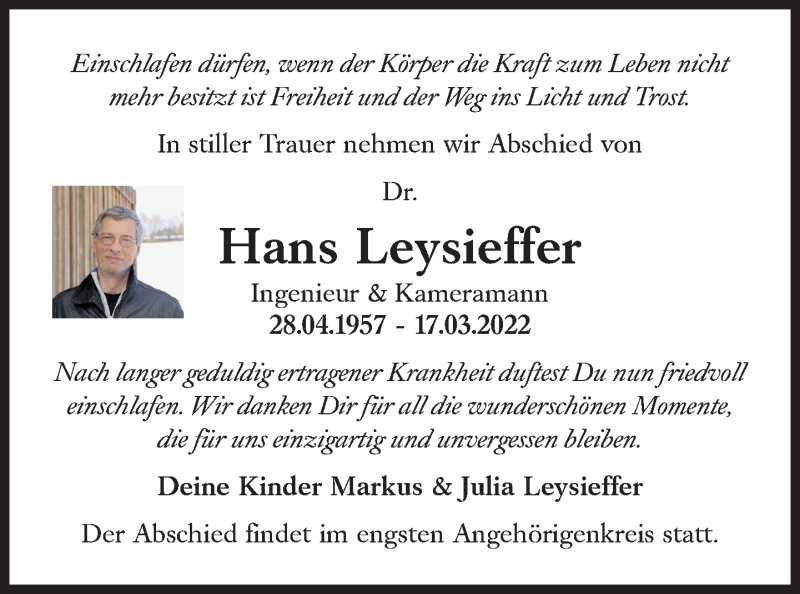 Einschlafen dürfen, wenn der Körper die Kraft zum Leben nicht mehr besitzt ist Freiheit und der Weg ins Licht und Trost.

In stiller Trauer nehmen wir Abschied von

Dr.

Hans Leysieffer

Ingenieur & Kameramann

28.04.1957 - 17.03.2022

Nach langer geduldig ertragener Krankheit duftest Du nun friedvoll einschlafen. Wir danken Dir für all die wunderschönen Momente, die für uns einzigartig und unvergessen bleiben.

Deine Kinder Markus & Julia Leysieffer

Der Abschied findet im engsten Angehörigenkreis statt.